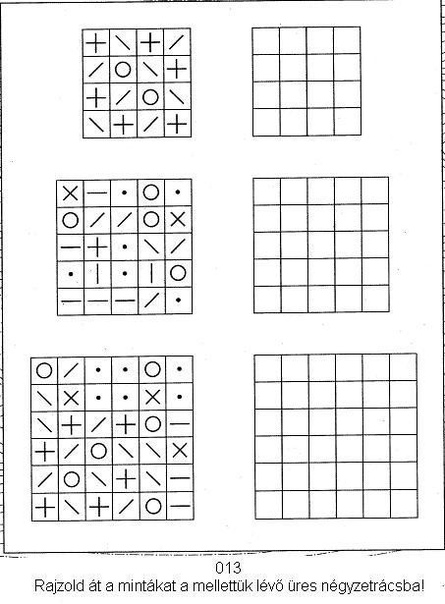 013
Rajzold át a mintákat a mellettük lévő üres négyzetrácsba!